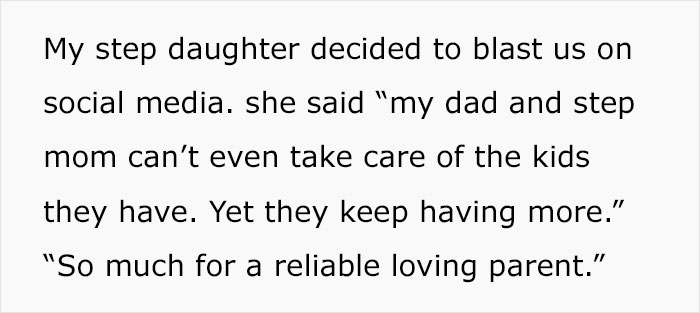 My step daughter decided to blast us on social media. she said “my dad and step mom can’t even take care of the kids they have. Yet they keep having more.” “So much for a reliable loving parent.”